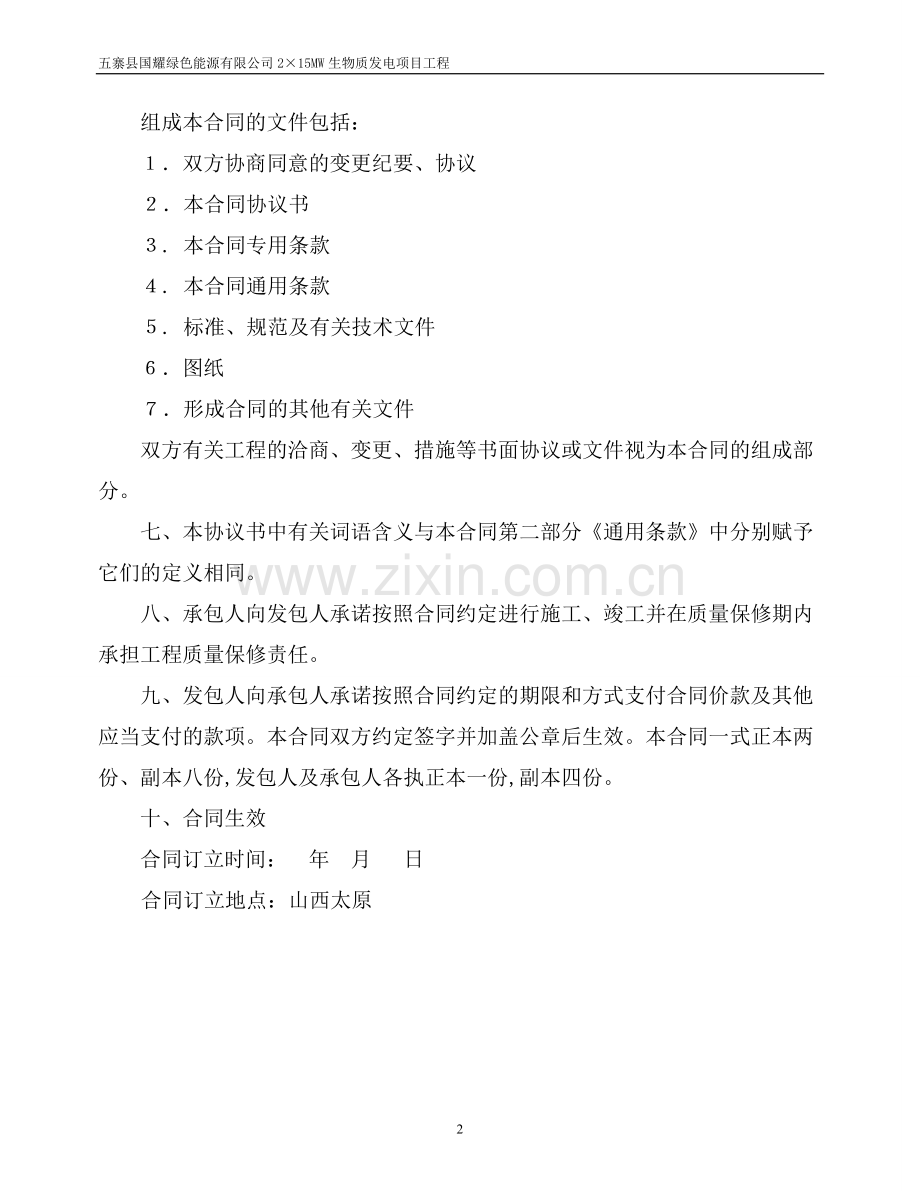 五寨县国耀绿色能源有限公司2×15MW生物质发电项目工程

组成本合同的文件包括：

1．双方协商同意的变更纪要、协议

2．本合同协议书

3．本合同专用条款

4．本合同通用条款

5．标准、规范及有关技术文件

6．图纸

7．形成合同的其他有关文件

双方有关工程的洽商、变更、措施等书面协议或文件视为本合同的组成部分。

七、本协议书中有关词语含义与本合同第二部分《通用条款》中分别赋予它们的定义相同。

八、承包人向发包人承诺按照合同约定进行施工、竣工并在质量保修期内承担工程质量保修责任。

九、发包人向承包人承诺按照合同约定的期限和方式支付合同价款及其他应当支付的款项。本合同双方约定签字并加盖公章后生效。本合同一式正本两份、副本八份,发包人及承包人各执正本一份,副本四份。

十、合同生效

合同订立时间： 年 月 日

合同订立地点：山西太原

2

www.zixin.com.cn